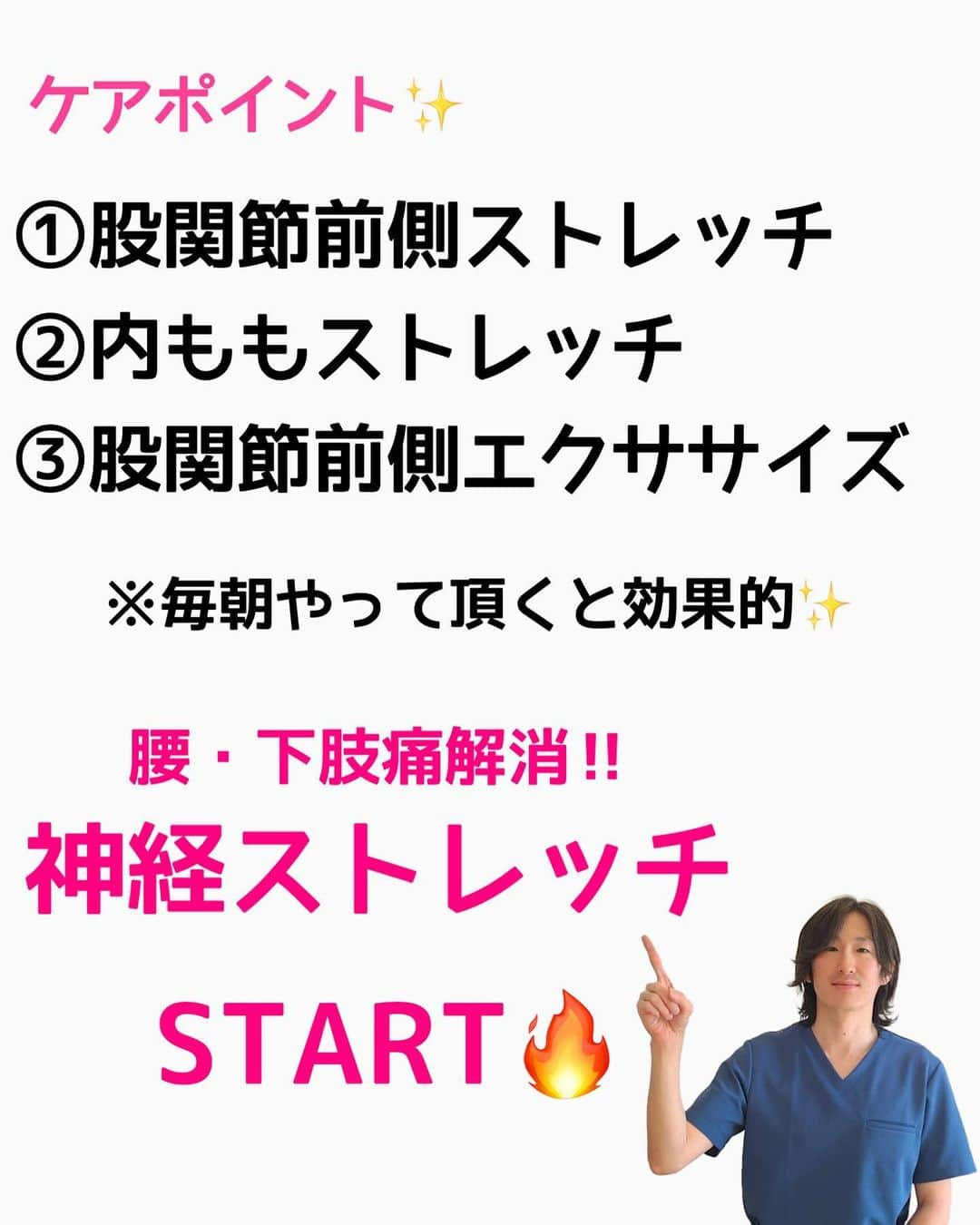 ケアポイント✨

①股関節前側ストレッチ
②内ももストレッチ
③股関節前側エクササイズ

※毎朝やって頂くと効果的✨

腰・下肢痛解消!!

神経ストレッチ

START🔥